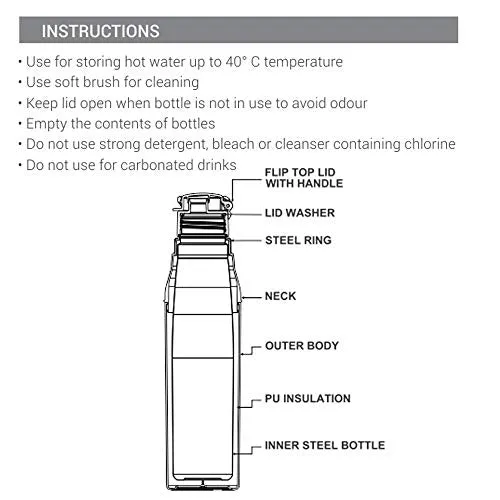 INSTRUCTIONS

• Use for storing hot water up to 40° C temperature
• Use soft brush for cleaning
• Keep lid open when bottle is not in use to avoid odour
• Empty the contents of bottles
• Do not use strong detergent, bleach or cleanser containing chlorine
• Do not use for carbonated drinks

FLIP TOP LID WITH HANDLE
LID WASHER
STEEL RING
NECK
OUTER BODY
PU INSULATION
INNER STEEL BOTTLE